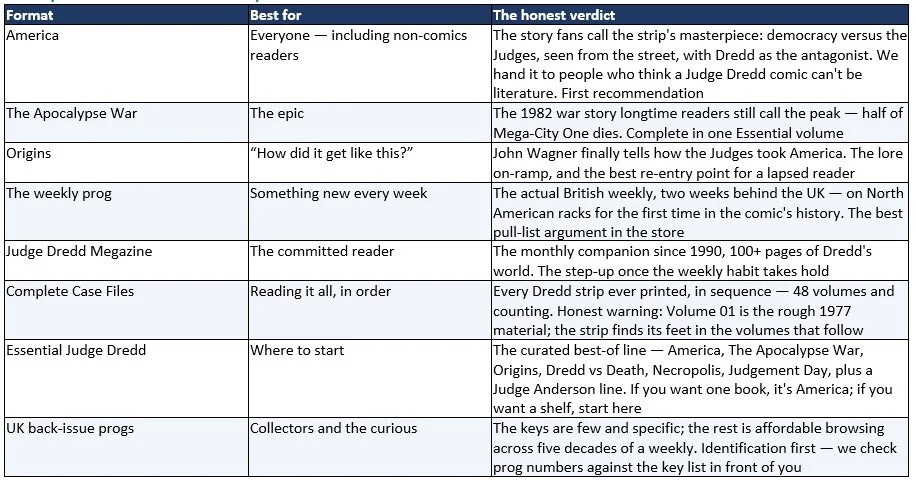 | Format | Best for | The honest verdict |
|---|---|---|
| America | Everyone — including non-comics readers | The story fans call the strip's masterpiece: democracy versus the Judges, seen from the street, with Dredd as the antagonist. We hand it to people who think a Judge Dredd comic can't be literature. First recommendation |
| The Apocalypse War | The epic | The 1982 war story longtime readers still call the peak — half of Mega-City One dies. Complete in one Essential volume |
| Origins | "How did it get like this?" | John Wagner finally tells how the Judges took America. The lore on-ramp, and the best re-entry point for a lapsed reader |
| The weekly prog | Something new every week | The actual British weekly, two weeks behind the UK — on North American racks for the first time in the comic's history. The best pull-list argument in the store |
| Judge Dredd Megazine | The committed reader | The monthly companion since 1990, 100+ pages of Dredd's world. The step-up once the weekly habit takes hold |
| Complete Case Files | Reading it all, in order | Every Dredd strip ever printed, in sequence — 48 volumes and counting. Honest warning: Volume 01 is the rough 1977 material; the strip finds its feet in the volumes that follow |
| Essential Judge Dredd | Where to start | The curated best-of line — America, The Apocalypse War, Origins, Dredd vs Death, Necropolis, Judgement Day, plus a Judge Anderson line. If you want one book, it's America; if you want a shelf, start here |
| UK back-issue progs | Collectors and the curious | The keys are few and specific; the rest is affordable browsing across five decades of a weekly. Identification first — we check prog numbers against the key list in front of you |